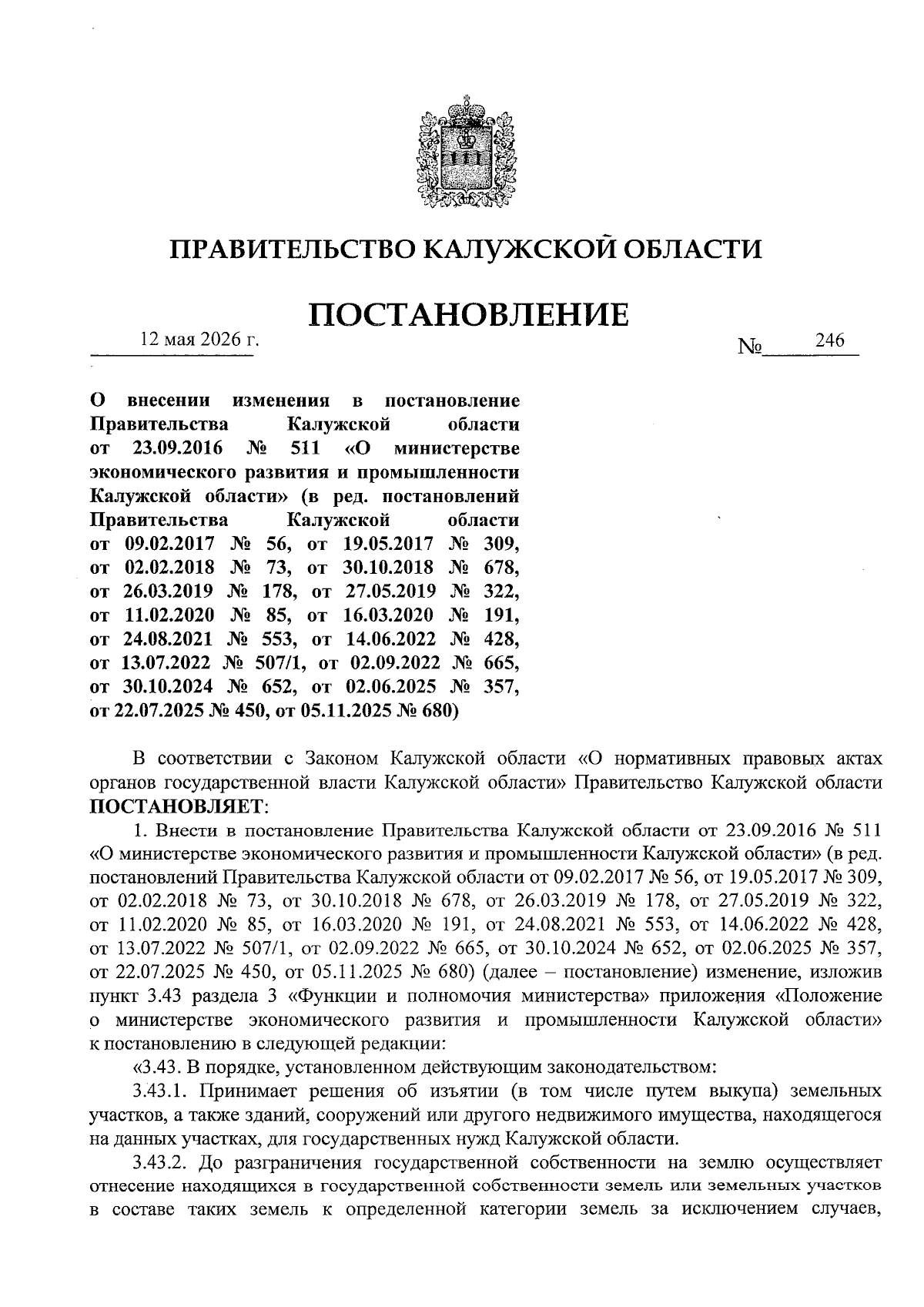 ПРАВИТЕЛЬСТВО КАЛУЖСКОЙ ОБЛАСТИ

ПОСТАНОВЛЕНИЕ

12 мая 2026 г.

№ 246

О внесении изменения в постановление Правительства Калужской области от 23.09.2016 № 511 «О министерстве экономического развития и промышленности Калужской области» (в ред. постановлений Правительства Калужской области от 09.02.2017 № 56, от 19.05.2017 № 309, от 02.02.2018 № 73, от 30.10.2018 № 678, от 26.03.2019 № 178, от 27.05.2019 № 322, от 11.02.2020 № 85, от 16.03.2020 № 191, от 24.08.2021 № 553, от 14.06.2022 № 428, от 13.07.2022 № 507/1, от 02.09.2022 № 665, от 30.10.2024 № 652, от 02.06.2025 № 357, от 22.07.2025 № 450, от 05.11.2025 № 680)

В соответствии с Законом Калужской области «О нормативных правовых актах органов государственной власти Калужской области» Правительство Калужской области ПОСТАНОВЛЯЕТ:

1. Внести в постановление Правительства Калужской области от 23.09.2016 № 511 «О министерстве экономического развития и промышленности Калужской области» (в ред. постановлений Правительства Калужской области от 09.02.2017 № 56, от 19.05.2017 № 309, от 02.02.2018 № 73, от 30.10.2018 № 678, от 26.03.2019 № 178, от 27.05.2019 № 322, от 11.02.2020 № 85, от 16.03.2020 № 191, от 24.08.2021 № 553, от 14.06.2022 № 428, от 13.07.2022 № 507/1, от 02.09.2022 № 665, от 30.10.2024 № 652, от 02.06.2025 № 357, от 22.07.2025 № 450, от 05.11.2025 № 680) (далее – постановление) изменение, изложив пункт 3.43 раздела 3 «Функции и полномочия министерства» приложения «Положение о министерстве экономического развития и промышленности Калужской области» к постановлению в следующей редакции:

«3.43. В порядке, установленном действующим законодательством:

3.43.1. Принимает решения об изъятии (в том числе путем выкупа) земельных участков, а также зданий, сооружений или другого недвижимого имущества, находящегося на данных участках, для государственных нужд Калужской области.

3.43.2. До разграничения государственной собственности на землю осуществляет отнесение находящихся в государственной собственности земель или земельных участков в составе таких земель к определенной категории земель за исключением случаев,